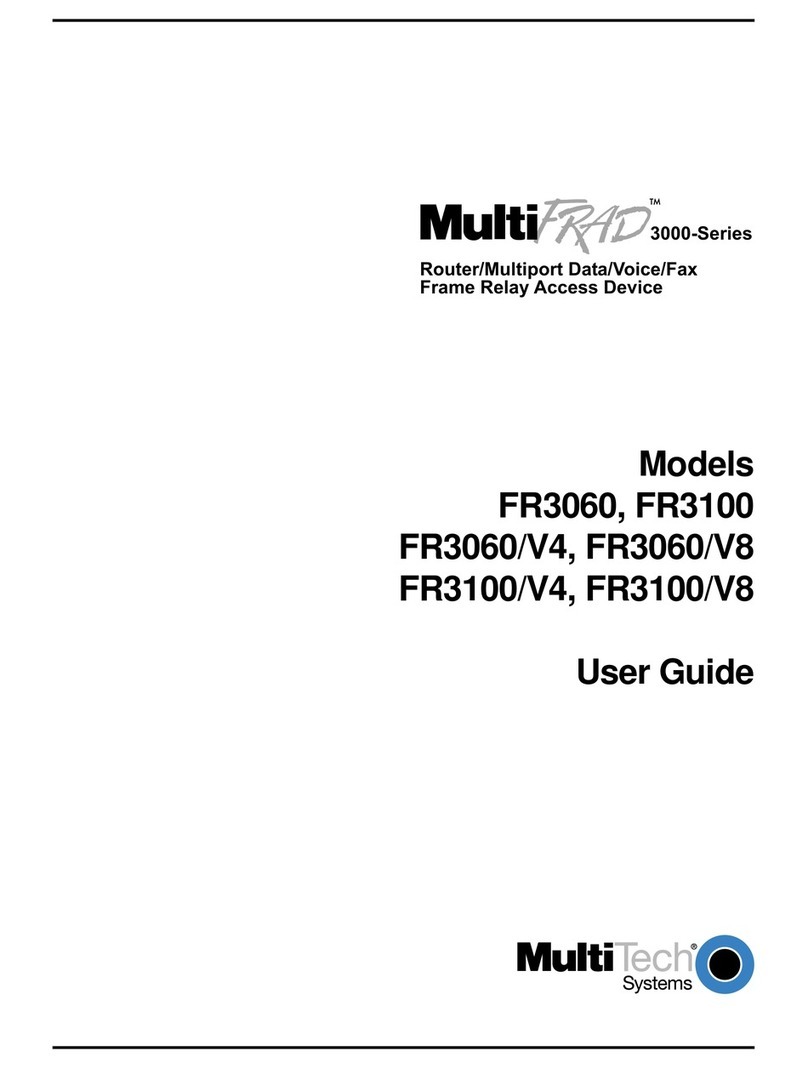 MultiFRAD™ 3000-Series

Router/Multiport Data/Voice/Fax
Frame Relay Access Device

Models
FR3060, FR3100
FR3060/V4, FR3060/V8
FR3100/V4, FR3100/V8

User Guide

MultiTech® Systems